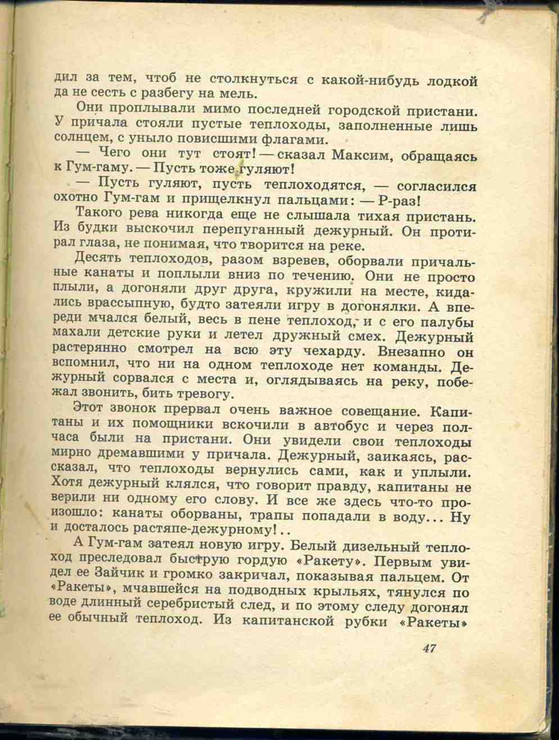 дил за тем, чтоб не столкнуться с какой-нибудь лодкой да не сесть с разбегу на мель.

Они проплывали мимо последней городской пристани. У причала стояли пустые теплоходы, заполненные лишь солнцем, с уныло повисшими флагами.

— Чего они тут стоят! — сказал Максим, обращаясь к Гум-гаму. — Пусть тоже гуляют!

— Пусть гуляют, пусть теплоходятся, — согласился охотно Гум-гам и прищелкнул пальцами: — Р-раз!

Такого рева никогда еще не слышала тихая пристань. Из будки выскочил перепуганный дежурный. Он протирал глаза, не понимая, что творится на реке.

Десять теплоходов, разом взревев, оборвали причальные канаты и поплыли вниз по течению. Они не просто плыли, а догоняли друг друга, кружили на месте, кидались врассыпную, будто затеяли игру в догонялки. А впереди мчался белый, весь в пене теплоход, и с его палубы махали детские руки и летел дружный смех. Дежурный растерянно смотрел на всю эту чехарду. Внезапно он вспомнил, что ни на одном теплоходе нет команды. Дежурный сорвался с места и, оглядываясь на реку, побежал звонить, бить тревогу.

Этот звонок прервал очень важное совещание. Капитаны и их помощники вскочили в автобус и через полчаса были на пристани. Они увидели свои теплоходы мирно дремавшими у причала. Дежурный, заикаясь, рассказал, что теплоходы вернулись сами, как и уплыли. Хотя дежурный клялся, что говорит правду, капитаны не верили ни одному его слову. И все же здесь что-то произошло: канаты оборваны, трапы попадали в воду... Ну и досталось растяпе-дежурному!..

А Гум-гам затеял новую игру. Белый дизельный теплоход преследовал быструю гордую «Ракету». Первым увидел ее Зайчик и громко закричал, показывая пальцем. От «Ракеты», мчавшейся на подводных крыльях, тянулся по воде длинный серебристый след, и по этому следу догонял ее обычный теплоход. Из капитанской рубки «Ракеты»

47